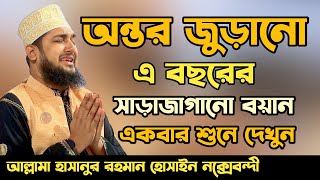 অন্তর জুড়ানো
এ বছরের
সাড়াজাগানো বয়ান
একবার শুনে দেখুন

আল্লামা হাসানুর রহমান হোসাইন নক্সেবন্দী